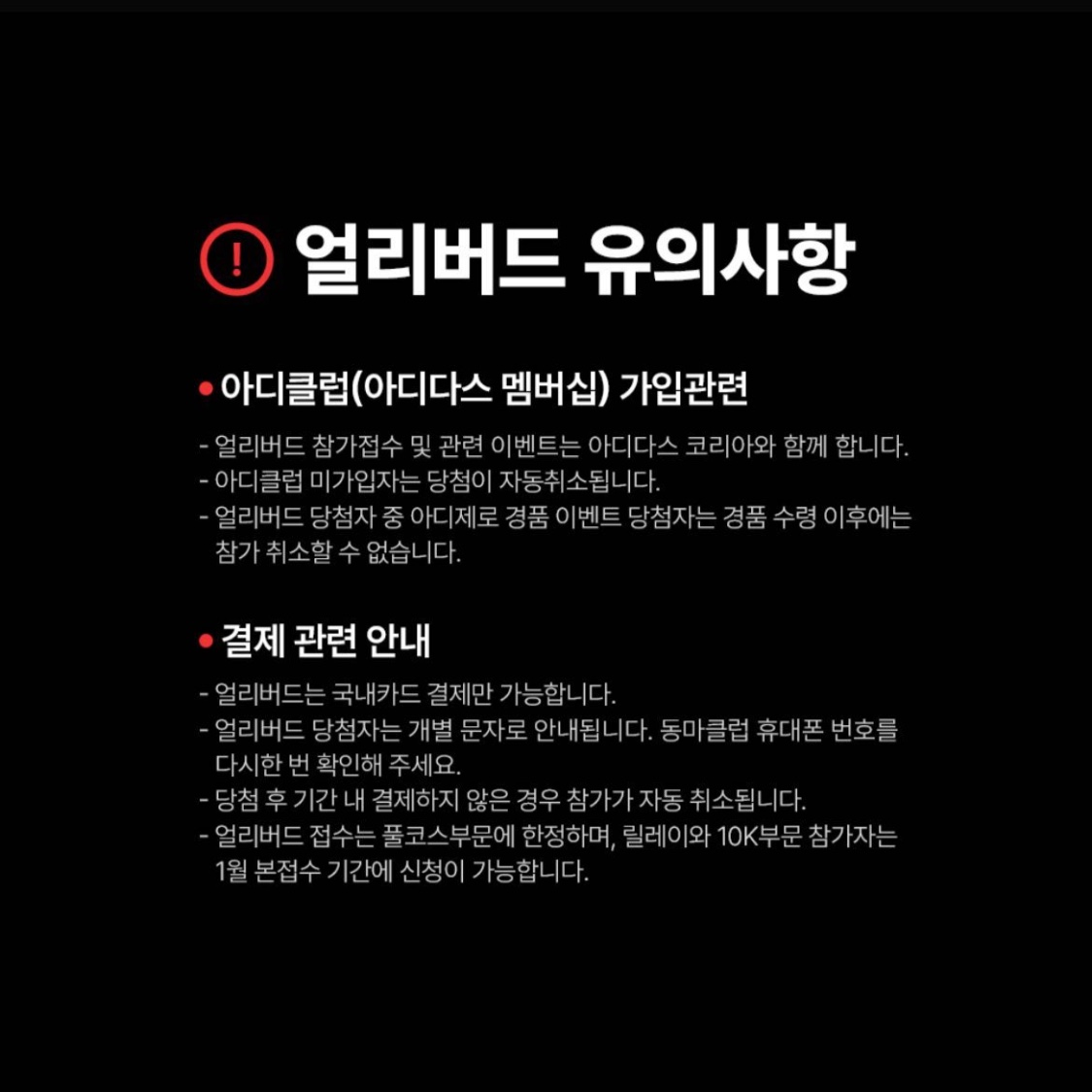 얼리버드 유의사항

• 아디클럽(아디다스 멤버십) 가입관련

- 얼리버드 참가접수 및 관련 이벤트는 아디다스 코리아와 함께 합니다.
- 아디클럽 미가입자는 당첨이 자동취소됩니다.
- 얼리버드 당첨자 중 아디제로 경품 이벤트 당첨자는 경품 수령 이후에는 참가 취소할 수 없습니다.

• 결제 관련 안내

- 얼리버드는 국내카드 결제만 가능합니다.
- 얼리버드 당첨자는 개별 문자로 안내됩니다. 동마클럽 휴대폰 번호를 다시한 번 확인해 주세요.
- 당첨 후 기간 내 결제하지 않은 경우 참가가 자동 취소됩니다.
- 얼리버드 접수는 풀코스부문에 한정하며, 릴레이와 10K부문 참가자는 1월 본접수 기간에 신청이 가능합니다.